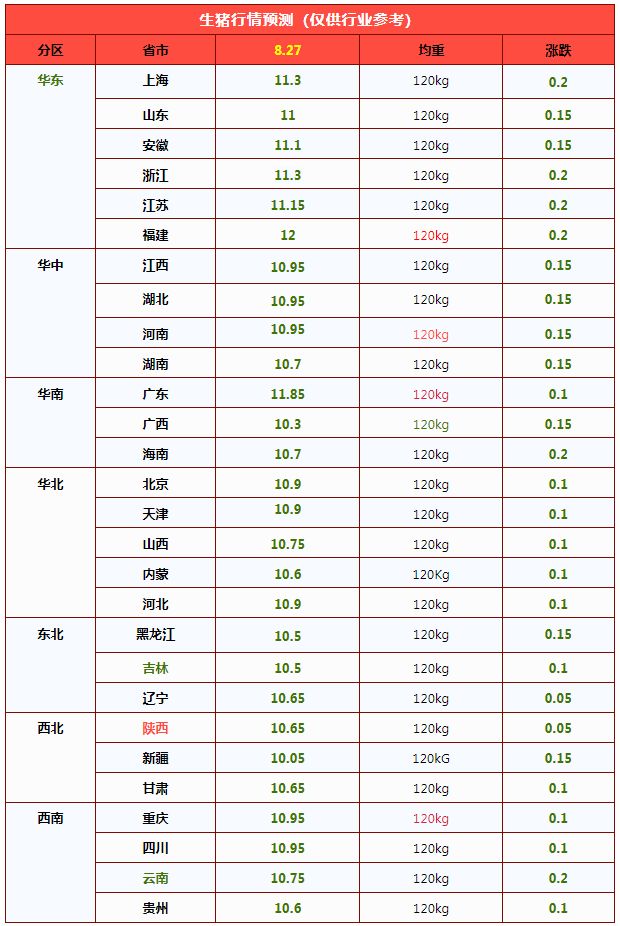 生猪行情预测（仅供行业参考）

| 分区 | 省市 | 8.27 | 均重 | 涨跌 |
|---|---|---|---|---|
| 华东 | 上海 | 11.3 | 120kg | 0.2 |
|  | 山东 | 11 | 120kg | 0.15 |
|  | 安徽 | 11.1 | 120kg | 0.15 |
|  | 浙江 | 11.3 | 120kg | 0.2 |
|  | 江苏 | 11.15 | 120kg | 0.2 |
|  | 福建 | 12 | 120kg | 0.2 |
| 华中 | 江西 | 10.95 | 120kg | 0.15 |
|  | 湖北 | 10.95 | 120kg | 0.15 |
|  | 河南 | 10.95 | 120kg | 0.15 |
|  | 湖南 | 10.7 | 120kg | 0.15 |
| 华南 | 广东 | 11.85 | 120kg | 0.1 |
|  | 广西 | 10.3 | 120kg | 0.15 |
|  | 海南 | 10.7 | 120kg | 0.2 |
| 华北 | 北京 | 10.9 | 120kg | 0.1 |
|  | 天津 | 10.9 | 120kg | 0.1 |
|  | 山西 | 10.75 | 120kg | 0.1 |
|  | 内蒙 | 10.6 | 120Kg | 0.1 |
|  | 河北 | 10.9 | 120kg | 0.1 |
| 东北 | 黑龙江 | 10.5 | 120kg | 0.15 |
|  | 吉林 | 10.5 | 120kg | 0.1 |
|  | 辽宁 | 10.65 | 120kg | 0.05 |
| 西北 | 陕西 | 10.65 | 120kg | 0.05 |
|  | 新疆 | 10.05 | 120kG | 0.15 |
|  | 甘肃 | 10.65 | 120kg | 0.1 |
| 西南 | 重庆 | 10.95 | 120kg | 0.1 |
|  | 四川 | 10.95 | 120kg | 0.1 |
|  | 云南 | 10.75 | 120kg | 0.2 |
|  | 贵州 | 10.6 | 120kg | 0.1 |